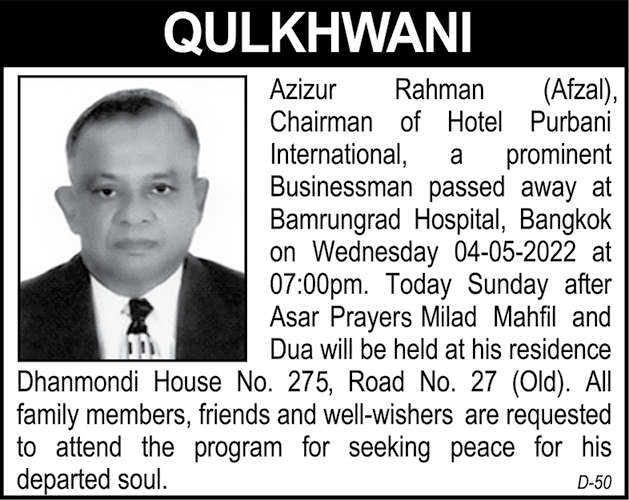 QULKHWANI

Azizur Rahman (Afzal), Chairman of Hotel Purbani International, a prominent Businessman passed away at Bamrungrad Hospital, Bangkok on Wednesday 04-05-2022 at 07:00pm. Today Sunday after Asar Prayers Milad Mahfil and Dua will be held at his residence Dhanmondi House No. 275, Road No. 27 (Old). All family members, friends and well-wishers are requested to attend the program for seeking peace for his departed soul.

D-50